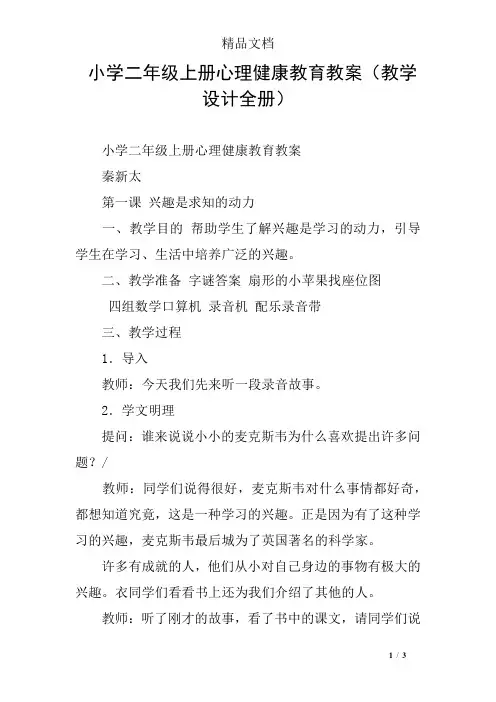 精品文档

小学二年级上册心理健康教育教案（教学设计全册）

小学二年级上册心理健康教育教案

秦新太

第一课 兴趣是求知的动力

一、教学目的 帮助学生了解兴趣是学习的动力，引导学生在学习、生活中培养广泛的兴趣。

二、教学准备 字谜答案 扇形的小苹果找座位图

四组数学口算机 录音机 配乐录音带

三、教学过程

1．导入

教师：今天我们先来听一段录音故事。

2．学文明理

提问：谁来说说小小的麦克斯韦为什么喜欢提出许多问题？/

教师：同学们说得很好，麦克斯韦对什么事情都好奇，都想知道究竟，这是一种学习的兴趣。正是因为有了这种学习的兴趣，麦克斯韦最后城为了英国著名的科学家。

许多有成就的人，他们从小对自己身边的事物有极大的兴趣。衣同学们看看书上还为我们介绍了其他的人。

教师：听了刚才的故事，看了书中的课文，请同学们说

1 / 3